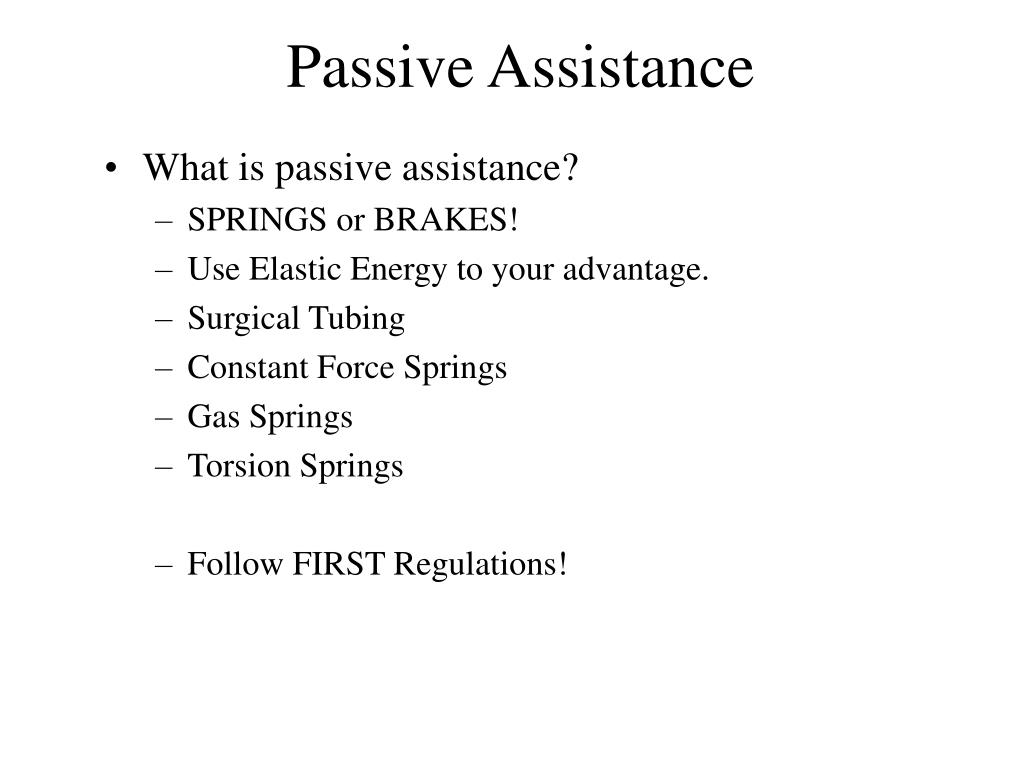 Passive Assistance

• What is passive assistance?
– SPRINGS or BRAKES!
– Use Elastic Energy to your advantage.
– Surgical Tubing
– Constant Force Springs
– Gas Springs
– Torsion Springs

– Follow FIRST Regulations!